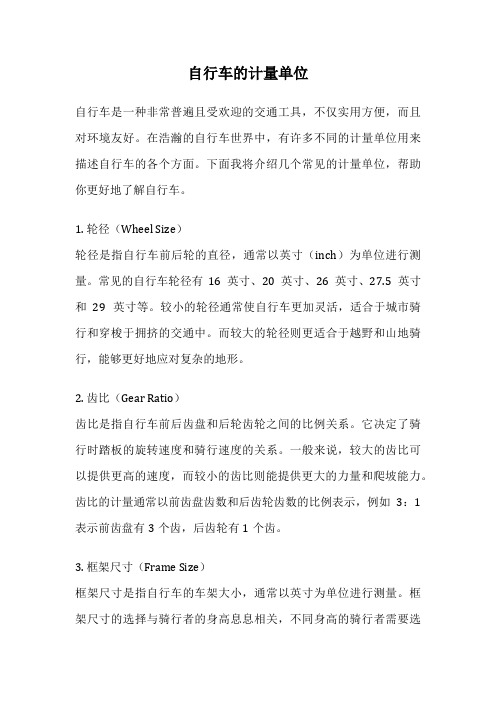 自行车的计量单位

自行车是一种非常普遍且受欢迎的交通工具，不仅实用方便，而且对环境友好。在浩瀚的自行车世界中，有许多不同的计量单位用来描述自行车的各个方面。下面我将介绍几个常见的计量单位，帮助你更好地了解自行车。

1. 轮径（Wheel Size）
轮径是指自行车前后轮的直径，通常以英寸（inch）为单位进行测量。常见的自行车轮径有 16 英寸、20 英寸、26 英寸、27.5 英寸和 29 英寸等。较小的轮径通常使自行车更加灵活，适合于城市骑行和穿梭于拥挤的交通中。而较大的轮径则更适合于越野和山地骑行，能够更好地应对复杂的地形。

2. 齿比（Gear Ratio）
齿比是指自行车前后齿盘和后轮齿轮之间的比例关系。它决定了骑行时踏板的旋转速度和骑行速度的关系。一般来说，较大的齿比可以提供更高的速度，而较小的齿比则能提供更大的力量和爬坡能力。齿比的计量通常以前齿盘齿数和后齿轮齿数的比例表示，例如 3：1 表示前齿盘有 3 个齿，后齿轮有 1 个齿。

3. 框架尺寸（Frame Size）
框架尺寸是指自行车的车架大小，通常以英寸为单位进行测量。框架尺寸的选择与骑行者的身高息息相关，不同身高的骑行者需要选